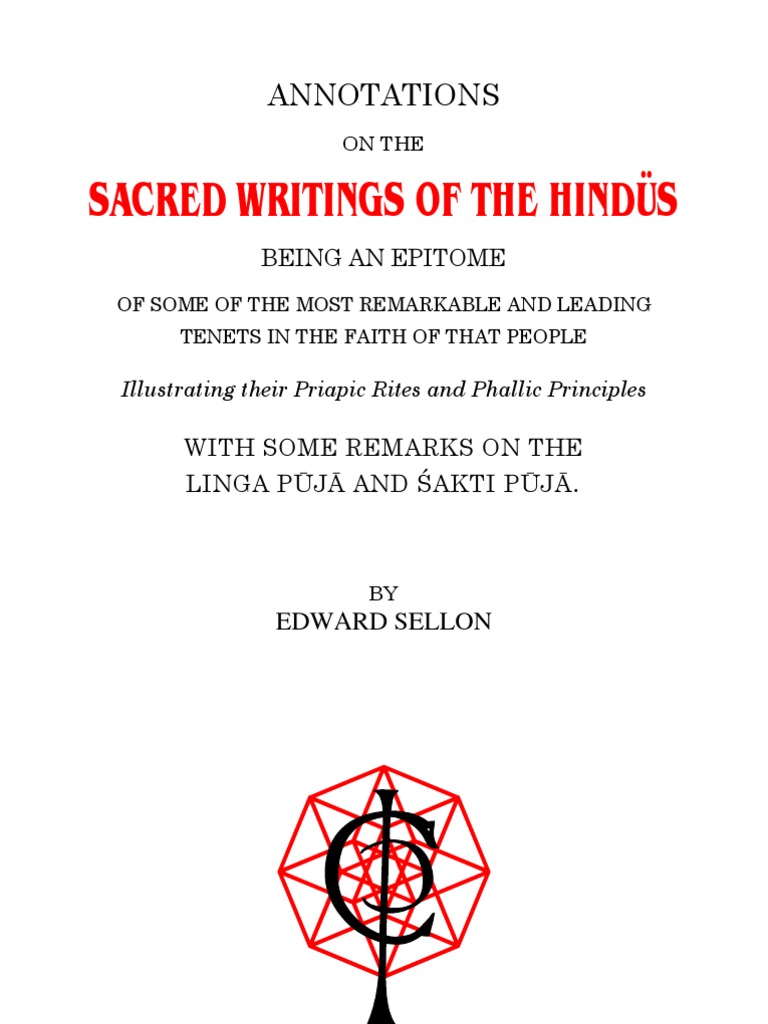 ANNOTATIONS

ON THE

SACRED WRITINGS OF THE HINDÜS

BEING AN EPITOME

OF SOME OF THE MOST REMARKABLE AND LEADING TENETS IN THE FAITH OF THAT PEOPLE

Illustrating their Priapic Rites and Phallic Principles

WITH SOME REMARKS ON THE
LINGA PŪJĀ AND ŚAKTI PŪJĀ.

BY
EDWARD SELLON